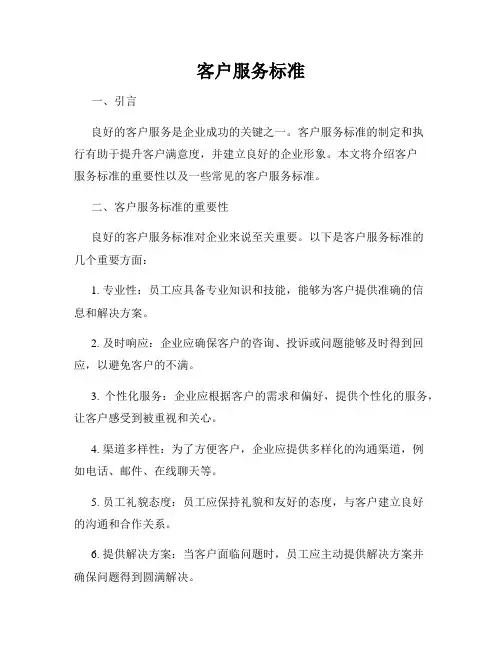 客户服务标准

一、引言

良好的客户服务是企业成功的关键之一。客户服务标准的制定和执行有助于提升客户满意度，并建立良好的企业形象。本文将介绍客户服务标准的重要性以及一些常见的客户服务标准。

二、客户服务标准的重要性

良好的客户服务标准对企业来说至关重要。以下是客户服务标准的几个重要方面：

1. 专业性：员工应具备专业知识和技能，能够为客户提供准确的信息和解决方案。

2. 及时响应：企业应确保客户的咨询、投诉或问题能够及时得到回应，以避免客户的不满。

3. 个性化服务：企业应根据客户的需求和偏好，提供个性化的服务，让客户感受到被重视和关心。

4. 渠道多样性：为了方便客户，企业应提供多样化的沟通渠道，例如电话、邮件、在线聊天等。

5. 员工礼貌态度：员工应保持礼貌和友好的态度，与客户建立良好的沟通和合作关系。

6. 提供解决方案：当客户面临问题时，员工应主动提供解决方案并确保问题得到圆满解决。